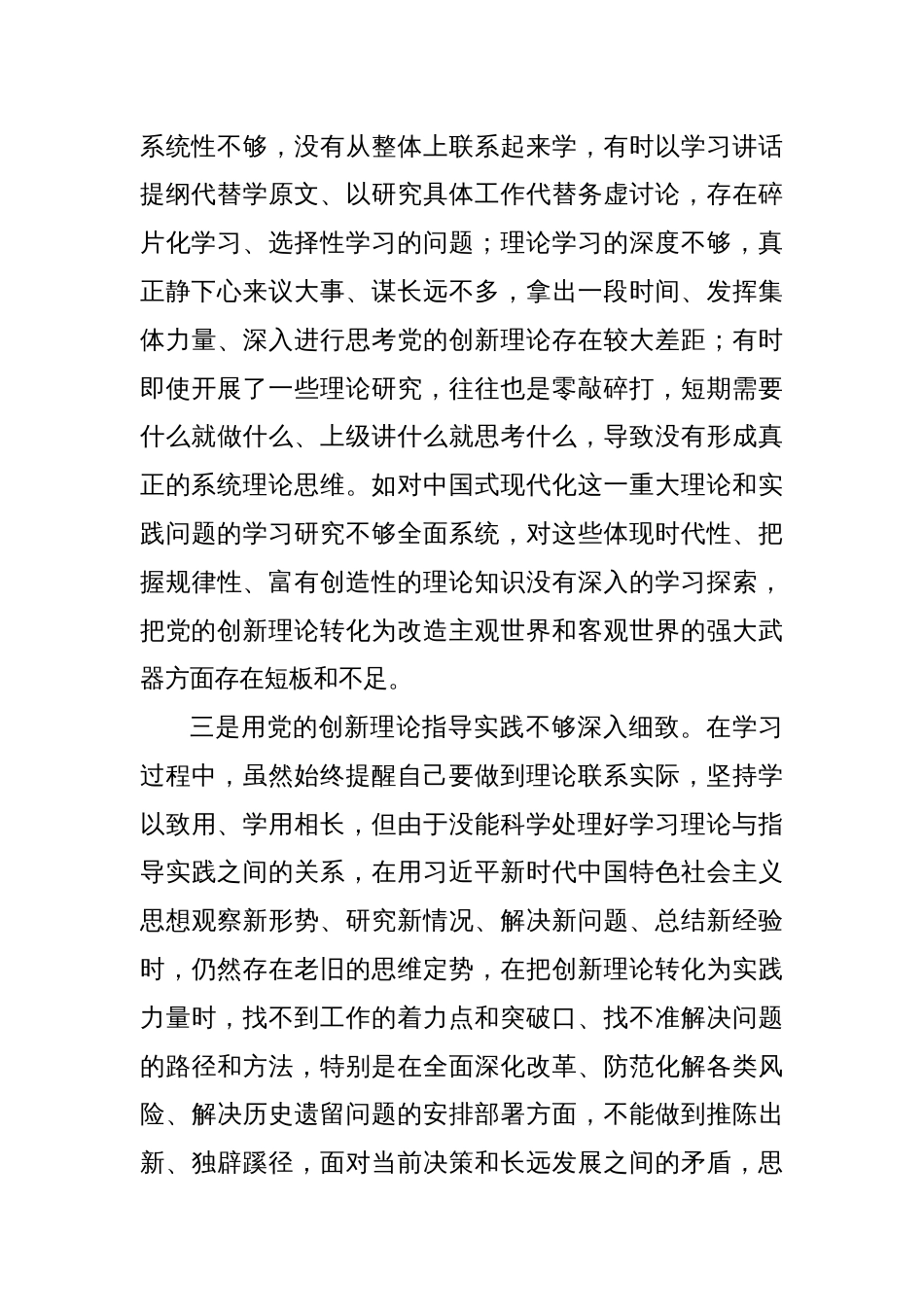 系统性不够，没有从整体上联系起来学，有时以学习讲话提纲代替学原文、以研究具体工作代替务虚讨论，存在碎片化学习、选择性学习的问题；理论学习的深度不够，真正静下心来议大事、谋长远不多，拿出一段时间、发挥集体力量、深入进行思考党的创新理论存在较大差距；有时即使开展了一些理论研究，往往也是零敲碎打，短期需要什么就做什么、上级讲什么就思考什么，导致没有形成真正的系统理论思维。如对中国式现代化这一重大理论和实践问题的学习研究不够全面系统，对这些体现时代性、把握规律性、富有创造性的理论知识没有深入的学习探索，把党的创新理论转化为改造主观世界和客观世界的强大武器方面存在短板和不足。

三是用党的创新理论指导实践不够深入细致。在学习过程中，虽然始终提醒自己要做到理论联系实际，坚持学以致用、学用相长，但由于没能科学处理好学习理论与指导实践之间的关系，在用习近平新时代中国特色社会主义思想观察新形势、研究新情况、解决新问题、总结新经验时，仍然存在老旧的思维定势，在把创新理论转化为实践力量时，找不到工作的着力点和突破口、找不准解决问题的路径和方法，特别是在全面深化改革、防范化解各类风险、解决历史遗留问题的安排部署方面，不能做到推陈出新、独辟蹊径，面对当前决策和长远发展之间的矛盾，思